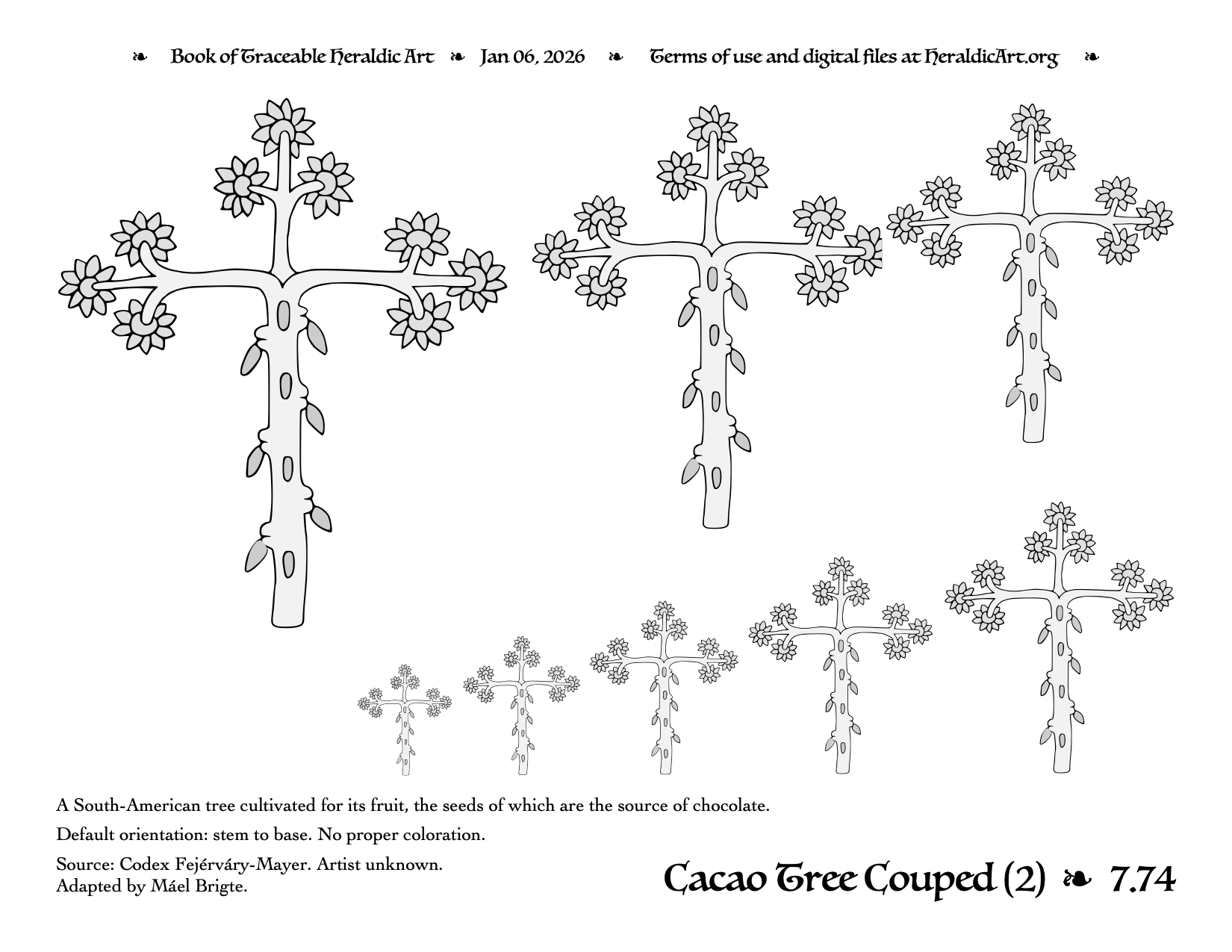 ❧ Book of Traceable Heraldic Art ❧ Jan 06, 2026 ❧ Terms of use and digital files at HeraldicArt.org ❧

A South-American tree cultivated for its fruit, the seeds of which are the source of chocolate.

Default orientation: stem to base. No proper coloration.

Source: Codex Fejérváry-Mayer. Artist unknown.
Adapted by Máel Brigte.

Cacao Tree Couped (2) ❧ 7.74